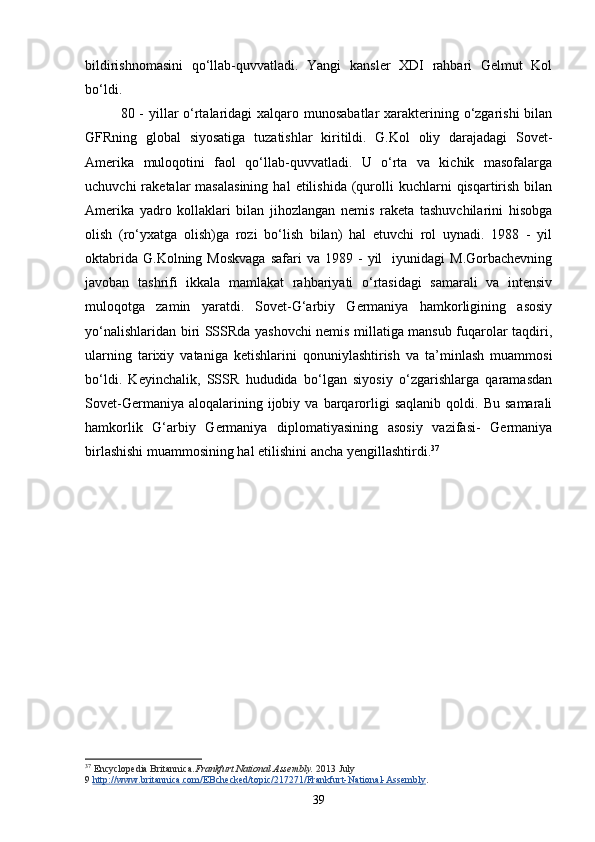 bildirishnomasini qo‘llab-quvvatladi. Yangi kansler XDI rahbari Gelmut Kol bo‘ldi.

80 - yillar o‘rtalaridagi xalqaro munosabatlar xarakterining o‘zgarishi bilan GFRning global siyosatiga tuzatishlar kiritildi. G.Kol oliy darajadagi Sovet-Amerika muloqotini faol qo‘llab-quvvatladi. U o‘rta va kichik masofalarga uchuvchi raketalar masalasining hal etilishida (qurolli kuchlarni qisqartirish bilan Amerika yadro kollaklari bilan jihozlangan nemis raketa tashuvchilarini hisobga olish (ro‘yxatga olish)ga rozi bo‘lish bilan) hal etuvchi rol uynadi. 1988 - yil oktabrida G.Kolning Moskvaga safari va 1989 - yil iyunidagi M.Gorbachevning javoban tashrifi ikkala mamlakat rahbariyati o‘rtasidagi samarali va intensiv muloqotga zamin yaratdi. Sovet-G‘arbiy Germaniya hamkorligining asosiy yo‘nalishlaridan biri SSSRda yashovchi nemis millatiga mansub fuqarolar taqdiri, ularning tarixiy vataniga ketishlarini qonuniylashtirish va ta’minlash muammosi bo‘ldi. Keyinchalik, SSSR hududida bo‘lgan siyosiy o‘zgarishlarga qaramasdan Sovet-Germaniya aloqalarining ijobiy va barqarorligi saqlanib qoldi. Bu samarali hamkorlik G‘arbiy Germaniya diplomatiyasining asosiy vazifasi- Germaniya birlashishi muammosining hal etilishini ancha yengillashtirdi.$^{37}$

$^{37}$ Encyclopedia Britannica. Frankfurt National Assembly. 2013 July 9 http://www.britannica.com/EBchecked/topic/217271/Frankfurt-National-Assembly.

39